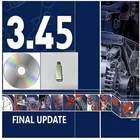 3.45

FINAL UPDATE